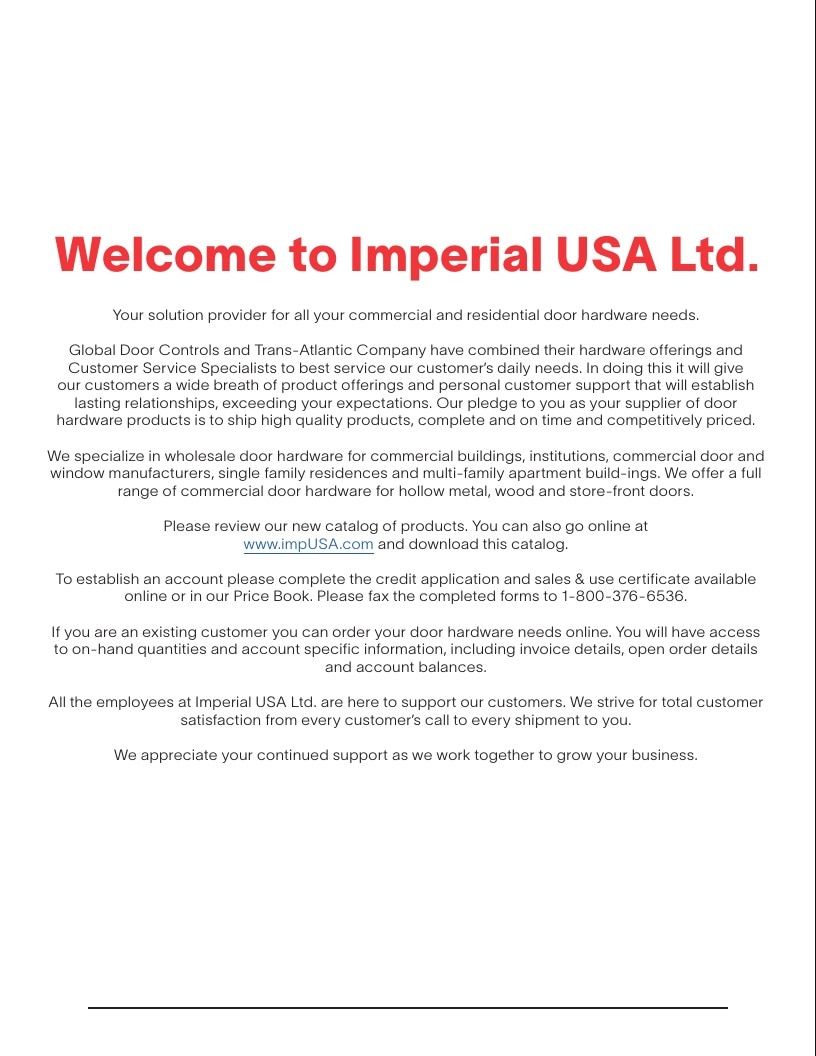 Welcome to Imperial USA Ltd.

Your solution provider for all your commercial and residential door hardware needs.

Global Door Controls and Trans-Atlantic Company have combined their hardware offerings and Customer Service Specialists to best service our customer's daily needs. In doing this it will give our customers a wide breath of product offerings and personal customer support that will establish lasting relationships, exceeding your expectations. Our pledge to you as your supplier of door hardware products is to ship high quality products, complete and on time and competitively priced.

We specialize in wholesale door hardware for commercial buildings, institutions, commercial door and window manufacturers, single family residences and multi-family apartment build-ings. We offer a full range of commercial door hardware for hollow metal, wood and store-front doors.

Please review our new catalog of products. You can also go online at www.impUSA.com and download this catalog.

To establish an account please complete the credit application and sales & use certificate available online or in our Price Book. Please fax the completed forms to 1-800-376-6536.

If you are an existing customer you can order your door hardware needs online. You will have access to on-hand quantities and account specific information, including invoice details, open order details and account balances.

All the employees at Imperial USA Ltd. are here to support our customers. We strive for total customer satisfaction from every customer's call to every shipment to you.

We appreciate your continued support as we work together to grow your business.